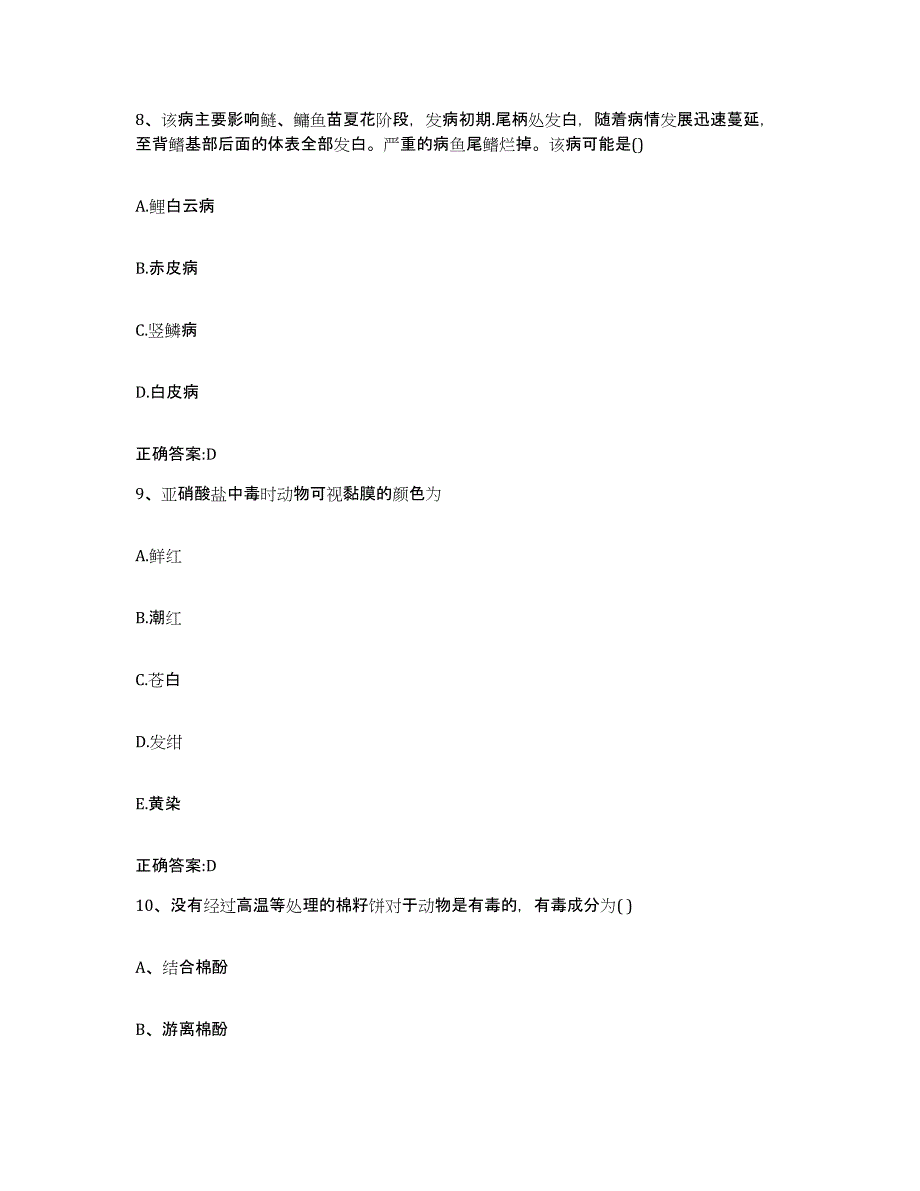 8、该病主要影响鲢、鳙鱼苗夏花阶段，发病初期.尾柄处发白，随着病情发展迅速蔓延，至背鳍基部后面的体表全部发白。严重的病鱼尾鳍烂掉。该病可能是()

A.鲤白云病

B.赤皮病

C.竖鳞病

D.白皮病

正确答案:D

9、亚硝酸盐中毒时动物可视黏膜的颜色为

A.鲜红

B.潮红

C.苍白

D.发绀

E.黄染

正确答案:D

10、没有经过高温等处理的棉籽饼对于动物是有毒的，有毒成分为( )

A、结合棉酚

B、游离棉酚